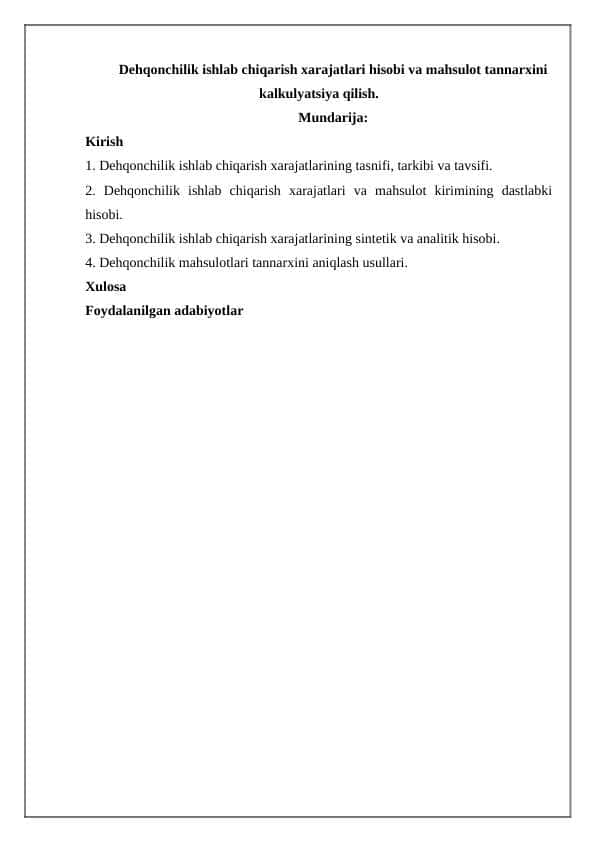 Dehqonchilik ishlab chiqarish xarajatlari hisobi va mahsulot tannarxini kalkulyatsiya qilish.

Mundarija:

Kirish

1. Dehqonchilik ishlab chiqarish xarajatlarining tasnifi, tarkibi va tavsifi.

2. Dehqonchilik ishlab chiqarish xarajatlari va mahsulot kirimining dastlabki hisobi.

3. Dehqonchilik ishlab chiqarish xarajatlarining sintetik va analitik hisobi.

4. Dehqonchilik mahsulotlari tannarxini aniqlash usullari.

Xulosa

Foydalanilgan adabiyotlar